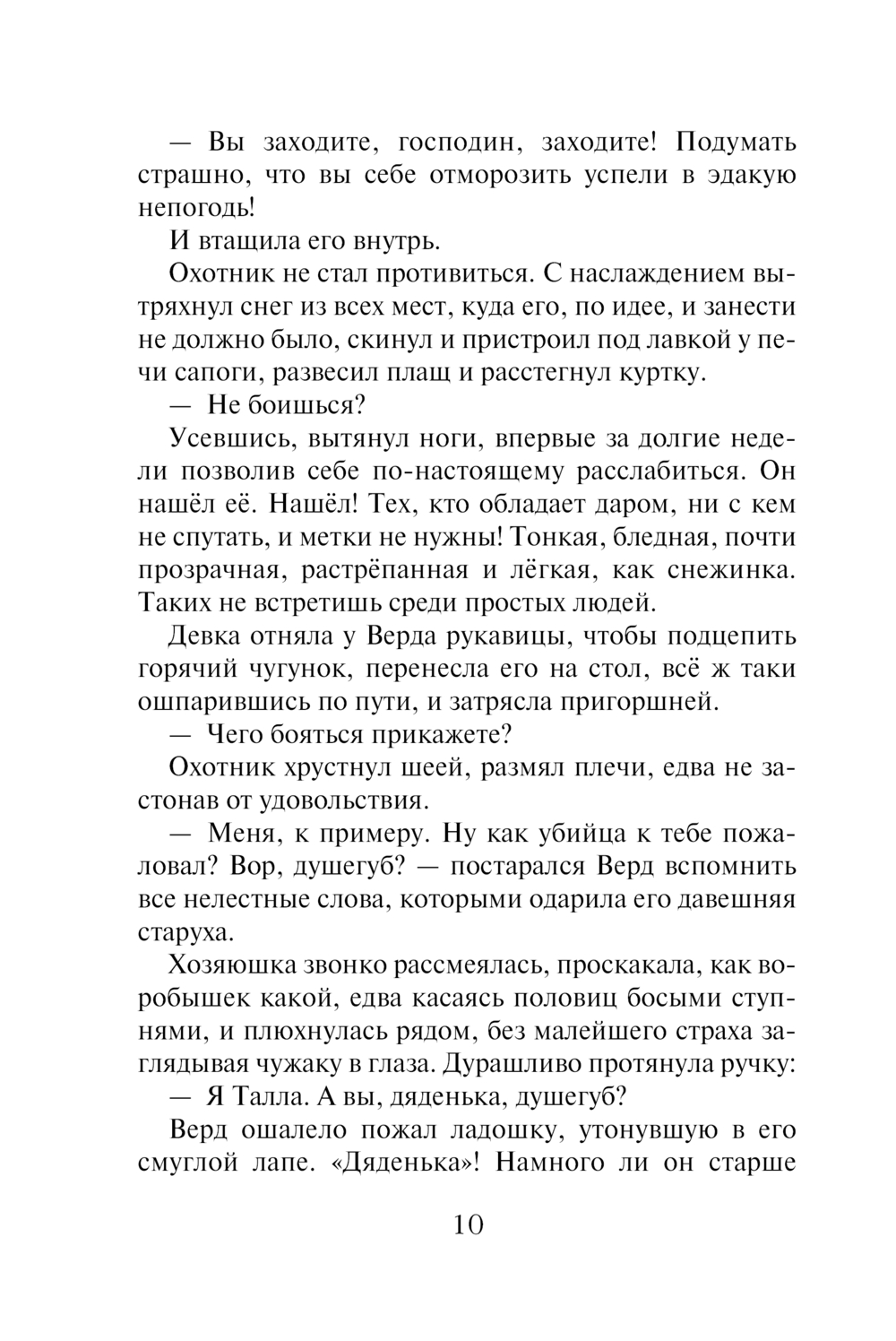 — Вы заходите, господин, заходите! Подумать страшно, что вы себе отморозить успели в эдакую непогодь!

И втащила его внутрь.

Охотник не стал противиться. С наслаждением вытряхнул снег из всех мест, куда его, по идее, и занести не должно было, скинул и пристроил под лавкой у печи сапоги, развесил плащ и расстегнул куртку.

— Не боишься?

Усевшись, вытянул ноги, впервые за долгие недели позволив себе по-настоящему расслабиться. Он нашёл её. Нашёл! Тех, кто обладает даром, ни с кем не спутать, и метки не нужны! Тонкая, бледная, почти прозрачная, растрёпанная и лёгкая, как снежинка. Таких не встретишь среди простых людей.

Девка отняла у Верда рукавицы, чтобы подцепить горячий чугунок, перенесла его на стол, всё ж таки ошпарившись по пути, и затрясла пригоршней.

— Чего бояться прикажете?

Охотник хрустнул шеей, размял плечи, едва не застонав от удовольствия.

— Меня, к примеру. Ну как убийца к тебе пожаловал? Вор, душегуб? — постарался Верд вспомнить все нелестные слова, которыми одарила его давешняя старуха.

Хозяюшка звонко рассмеялась, проскакала, как воробышек какой, едва касаясь половиц босыми ступнями, и плюхнулась рядом, без малейшего страха заглядывая чужаку в глаза. Дурашливо протянула ручку:

— Я Талла. А вы, дяденька, душегуб?

Верд ошалело пожал ладошку, утонувшую в его смуглой лапе. «Дяденька»! Намного ли он старше

10